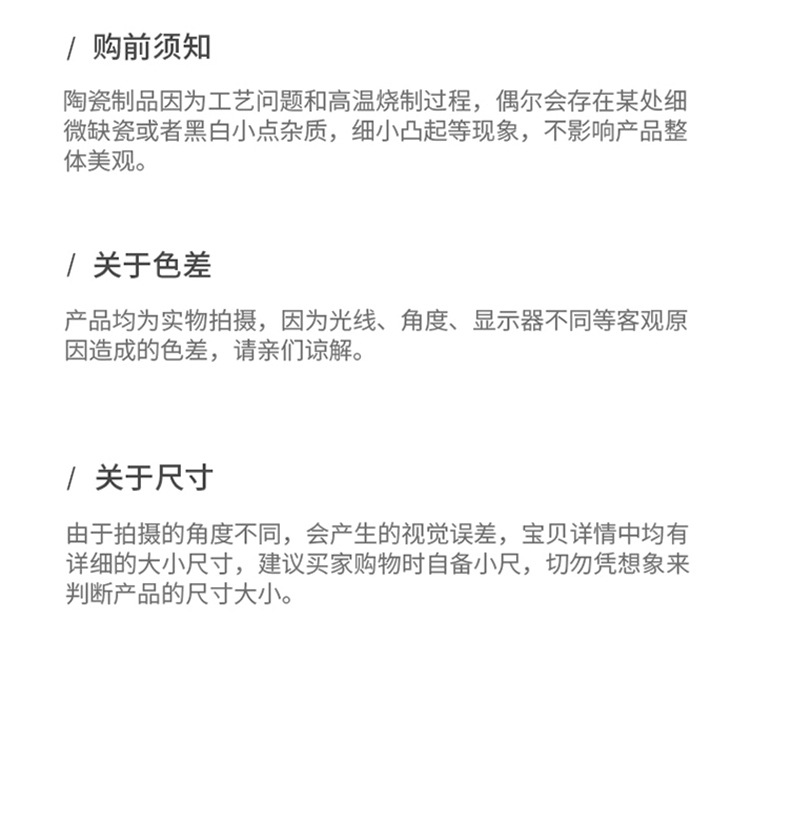 / 购前须知

陶瓷制品因为工艺问题和高温烧制过程，偶尔会存在某处细微缺瓷或者黑白小点杂质，细小凸起等现象，不影响产品整体美观。

/ 关于色差

产品均为实物拍摄，因为光线、角度、显示器不同等客观原因造成的色差，请亲们谅解。

/ 关于尺寸

由于拍摄的角度不同，会产生的视觉误差，宝贝详情中均有详细的大小尺寸，建议买家购物时自备小尺，切勿凭想象来判断产品的尺寸大小。